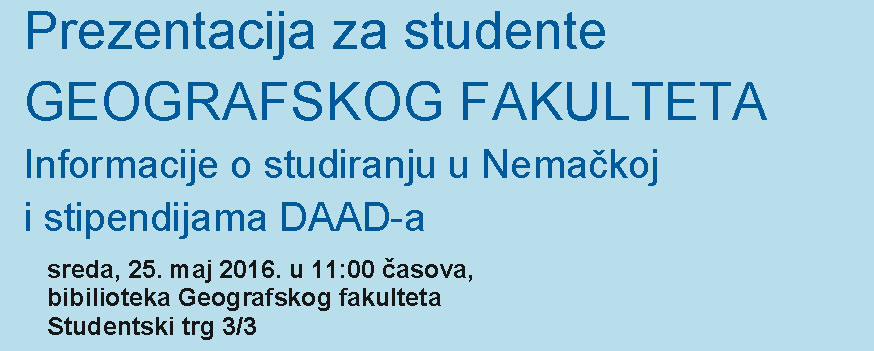 Prezentacija za studente
GEOGRAFSKOG FAKULTETA
Informacije o studiranju u Nemačkoj
i stipendijama DAAD-a

sreda, 25. maj 2016. u 11:00 časova,
bibilioteka Geografskog fakulteta
Studentski trg 3/3